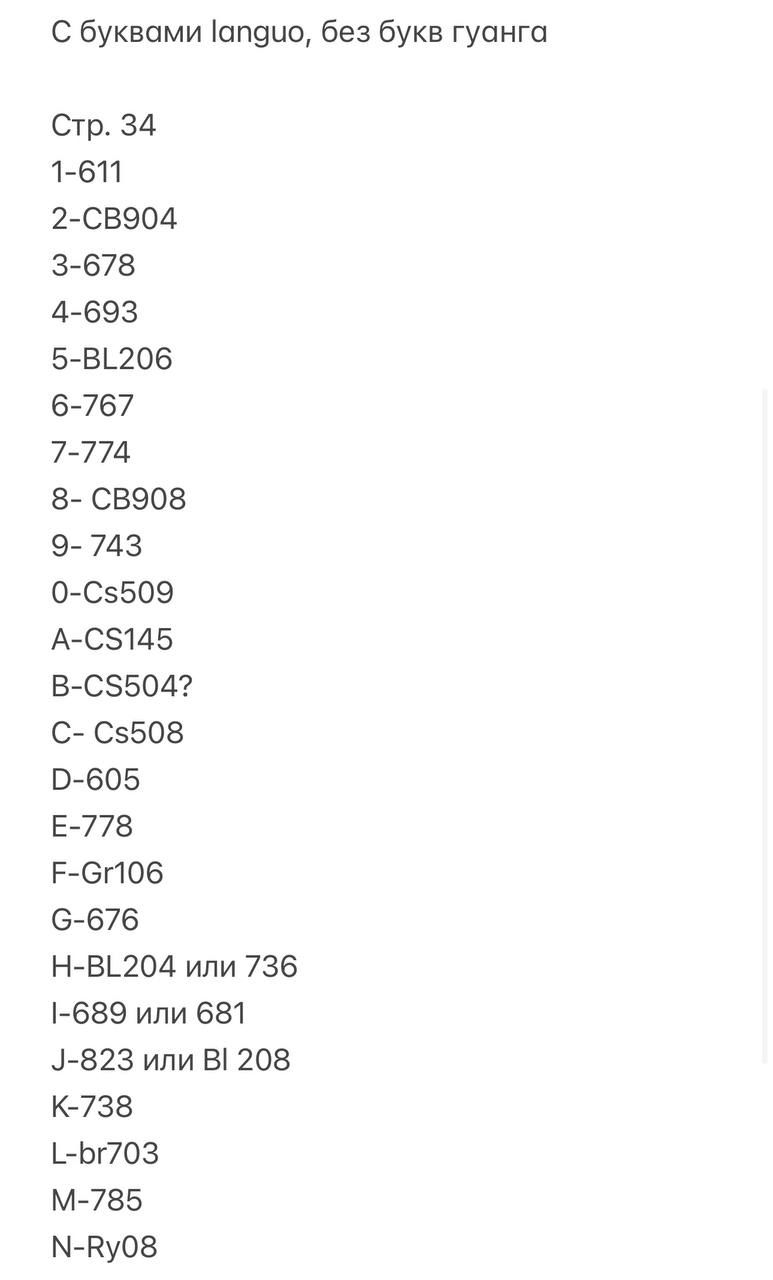 С буквами languo, без букв гуанга

Стр. 34
1-611
2-CB904
3-678
4-693
5-BL206
6-767
7-774
8- CB908
9- 743
0-Cs509
A-CS145
B-CS504?
C- Cs508
D-605
E-778
F-Gr106
G-676
H-BL204 или 736
I-689 или 681
J-823 или Bl 208
K-738
L-br703
M-785
N-Ry08